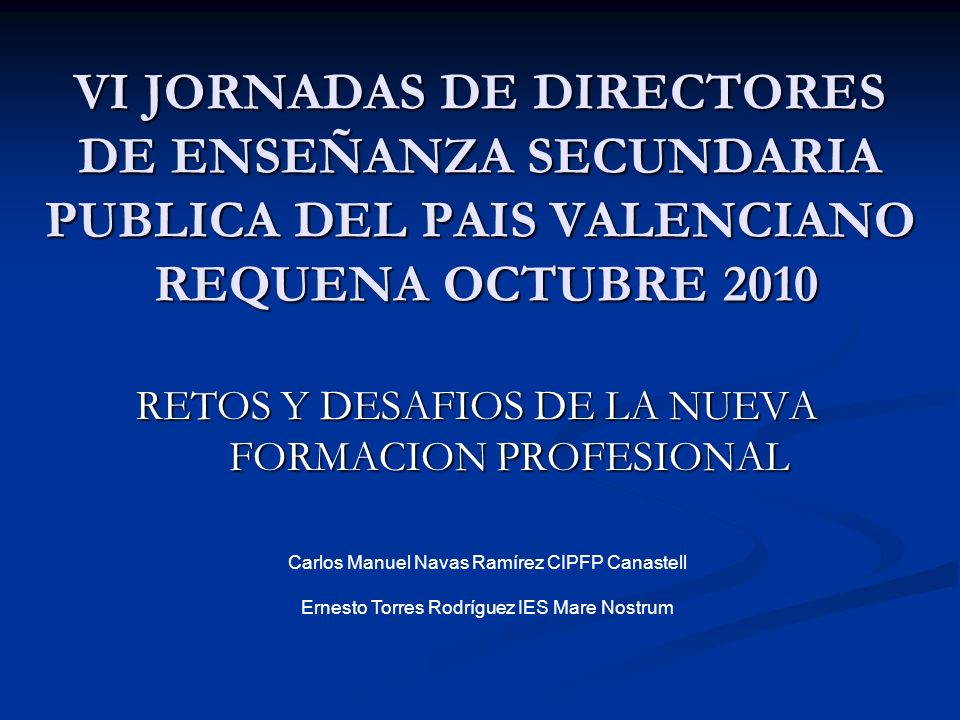 VI JORNADAS DE DIRECTORES DE ENSEÑANZA SECUNDARIA PUBLICA DEL PAIS VALENCIANO REQUENA OCTUBRE 2010

RETOS Y DESAFIOS DE LA NUEVA FORMACION PROFESIONAL

Carlos Manuel Navas Ramírez CIPFP Canastell

Ernesto Torres Rodríguez IES Mare Nostrum